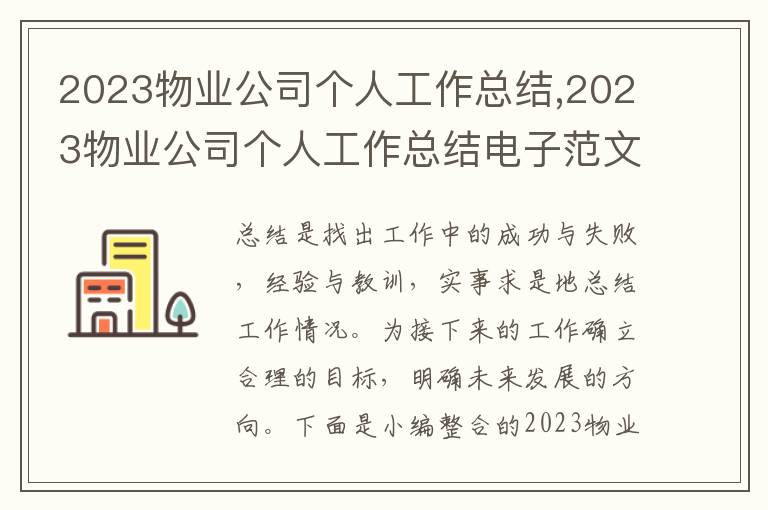 2023物业公司个人工作总结,2023物业公司个人工作总结电子范文

总结是找出工作中的成功与失败，经验与教训，实事求是地总结工作情况。为接下来的工作确立合理的目标，明确未来发展的方向。下面是小编整合的2023物业